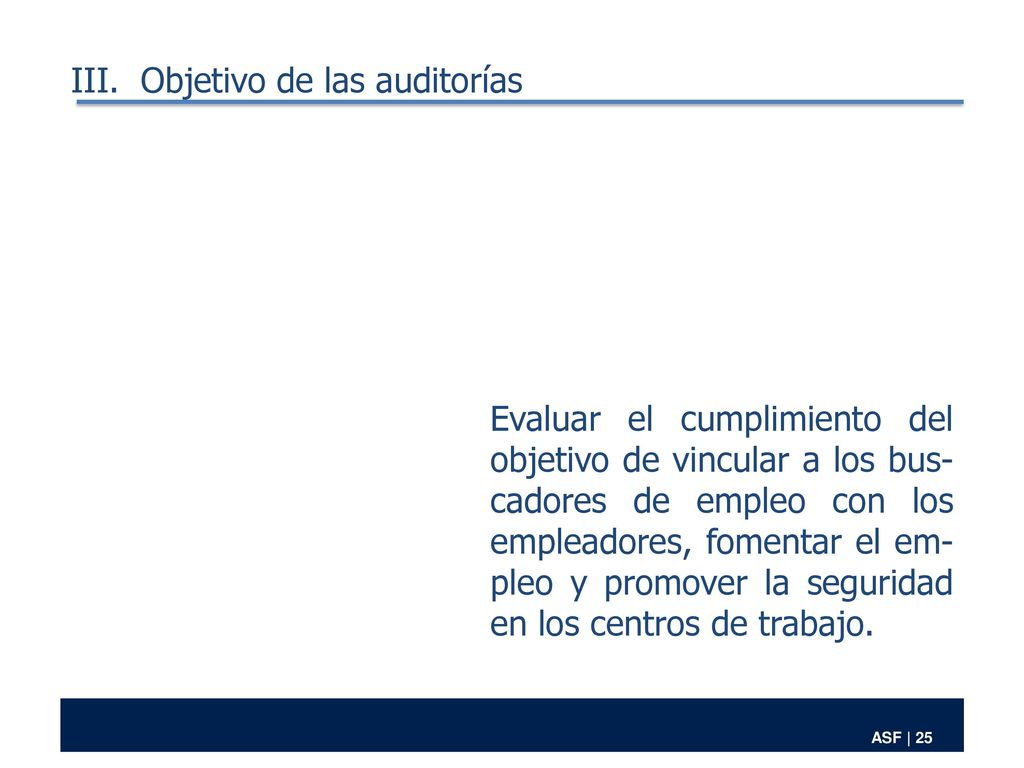 III. Objetivo de las auditorías

Evaluar el cumplimiento del objetivo de vincular a los buscadores de empleo con los empleadores, fomentar el empleo y promover la seguridad en los centros de trabajo.

ASF | 25